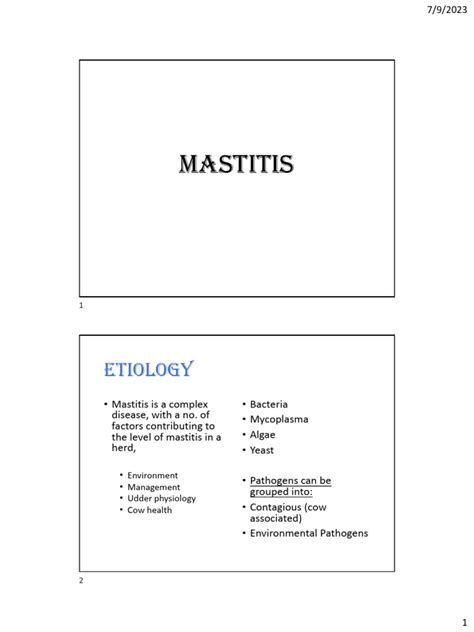 7/9/2023

MASTITIS

1

ETIOLOGY

• Mastitis is a complex disease, with a no. of factors contributing to the level of mastitis in a herd,

• Environment
• Management
• Udder physiology
• Cow health

• Bacteria
• Mycoplasma
• Algae
• Yeast

• Pathogens can be grouped into:
• Contagious (cow associated)
• Environmental Pathogens

2

1